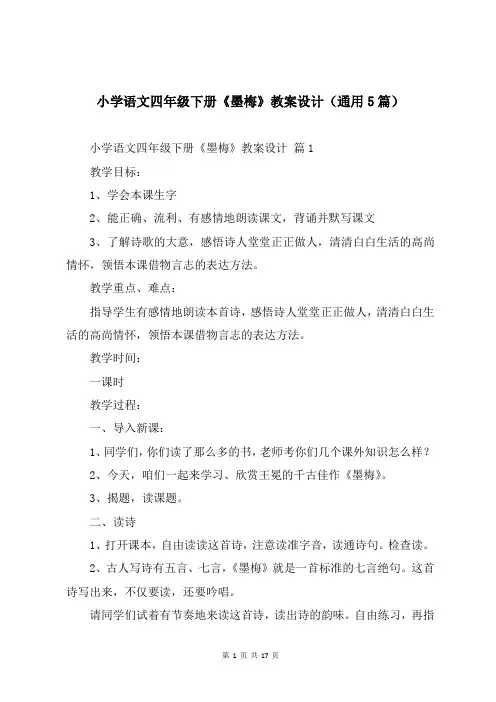 小学语文四年级下册《墨梅》教案设计（通用5篇）

小学语文四年级下册《墨梅》教案设计 篇1

教学目标：

1、学会本课生字

2、能正确、流利、有感情地朗读课文，背诵并默写课文

3、了解诗歌的大意，感悟诗人堂堂正正做人，清清白白生活的高尚情怀，领悟本课借物言志的表达方法。

教学重点、难点：

指导学生有感情地朗读本首诗，感悟诗人堂堂正正做人，清清白白生活的高尚情怀，领悟本课借物言志的表达方法。

教学时间：

一课时

教学过程：

一、导入新课：

1、同学们，你们读了那么多的书，老师考你们几个课外知识怎么样？

2、今天，咱们一起来学习、欣赏王冕的千古佳作《墨梅》。

3、揭题，读课题。

二、读诗

1、打开课本，自由读读这首诗，注意读准字音，读通诗句。检查读。

2、古人写诗有五言、七言，《墨梅》就是一首标准的七言绝句。这首诗写出来，不仅要读，还要吟唱。

请同学们试着有节奏地来读这首诗，读出诗的韵味。自由练习，再指

第 1 页 共 17 页